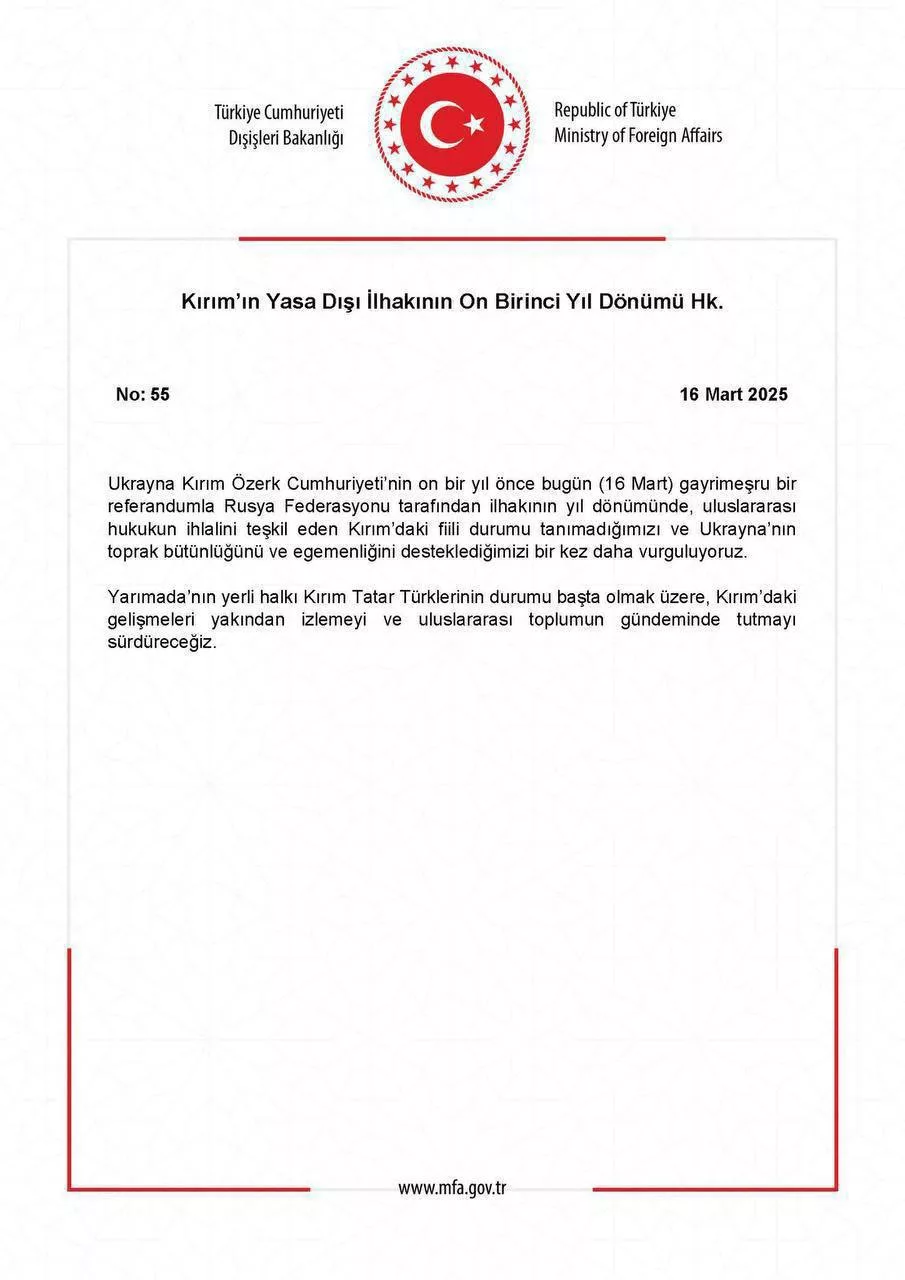 Türkiye Cumhuriyeti
Dışişleri Bakanlığı

Republic of Türkiye
Ministry of Foreign Affairs

Kırım'ın Yasa Dışı İlhakının On Birinci Yıl Dönümü Hk.

No: 55

16 Mart 2025

Ukrayna Kırım Özerk Cumhuriyeti'nin on bir yıl önce bugün (16 Mart) gayrimeşru bir referandumla Rusya Federasyonu tarafından ilhakının yıl dönümünde, uluslararası hukukun ihlalini teşkil eden Kırım'daki fiili durumu tanımadığımızı ve Ukrayna'nın toprak bütünlüğünü ve egemenliğini desteklediğimizi bir kez daha vurguluyoruz.

Yarımada'nın yerli halkı Kırım Tatar Türklerinin durumu başta olmak üzere, Kırım'daki gelişmeleri yakından izlemeyi ve uluslararası toplumun gündeminde tutmayı sürdüreceğiz.

www.mfa.gov.tr